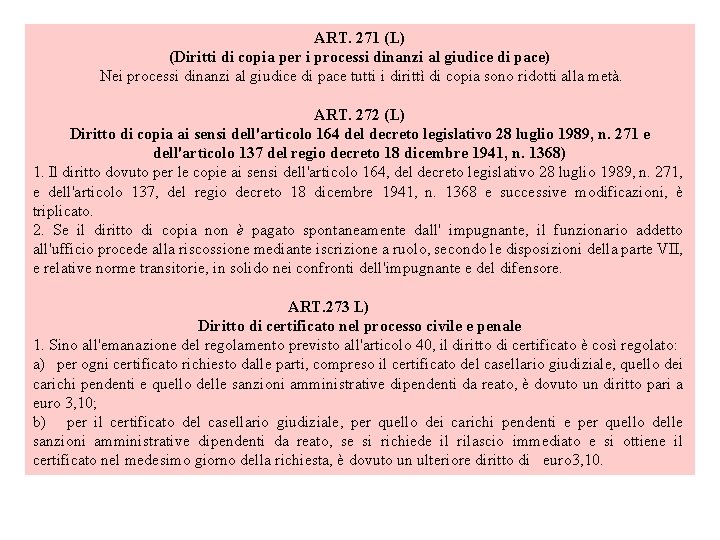 ART. 271 (L)
(Diritti di copia per i processi dinanzi al giudice di pace)
Nei processi dinanzi al giudice di pace tutti i diritti di copia sono ridotti alla metà.

ART. 272 (L)
Diritto di copia ai sensi dell'articolo 164 del decreto legislativo 28 luglio 1989, n. 271 e dell'articolo 137 del regio decreto 18 dicembre 1941, n. 1368)
1. Il diritto dovuto per le copie ai sensi dell'articolo 164, del decreto legislativo 28 luglio 1989, n. 271, e dell'articolo 137, del regio decreto 18 dicembre 1941, n. 1368 e successive modificazioni, è triplicato.
2. Se il diritto di copia non è pagato spontaneamente dall' impugnante, il funzionario addetto all'ufficio procede alla riscossione mediante iscrizione a ruolo, secondo le disposizioni della parte VII, e relative norme transitorie, in solido nei confronti dell'impugnante e del difensore.

ART.273 L)
Diritto di certificato nel processo civile e penale
1. Sino all'emanazione del regolamento previsto all'articolo 40, il diritto di certificato è così regolato:
a) per ogni certificato richiesto dalle parti, compreso il certificato del casellario giudiziale, quello dei carichi pendenti e quello delle sanzioni amministrative dipendenti da reato, è dovuto un diritto pari a euro 3,10;
b) per il certificato del casellario giudiziale, per quello dei carichi pendenti e per quello delle sanzioni amministrative dipendenti da reato, se si richiede il rilascio immediato e si ottiene il certificato nel medesimo giorno della richiesta, è dovuto un ulteriore diritto di euro3,10.